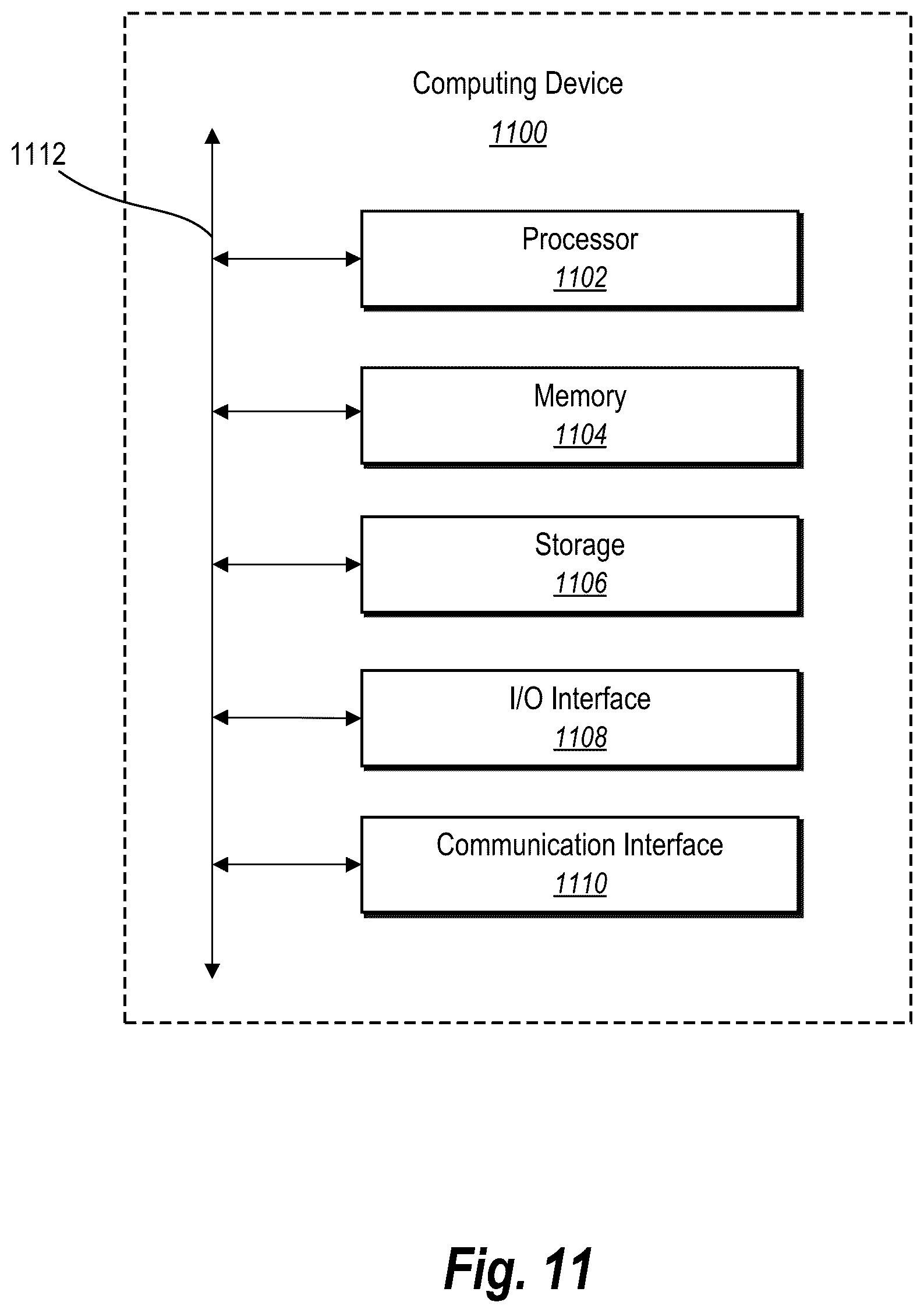 Computing Device
1100

1112

Processor
1102

Memory
1104

Storage
1106

I/O Interface
1108

Communication Interface
1110

Fig. 11